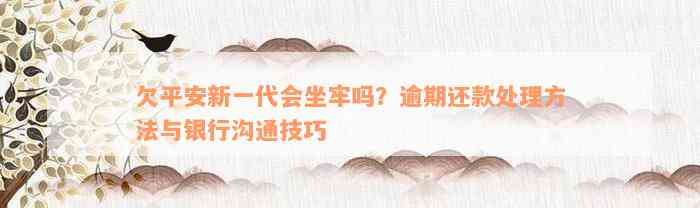 欠平安新一代会坐牢吗？逾期还款处理方法与银行沟通技巧